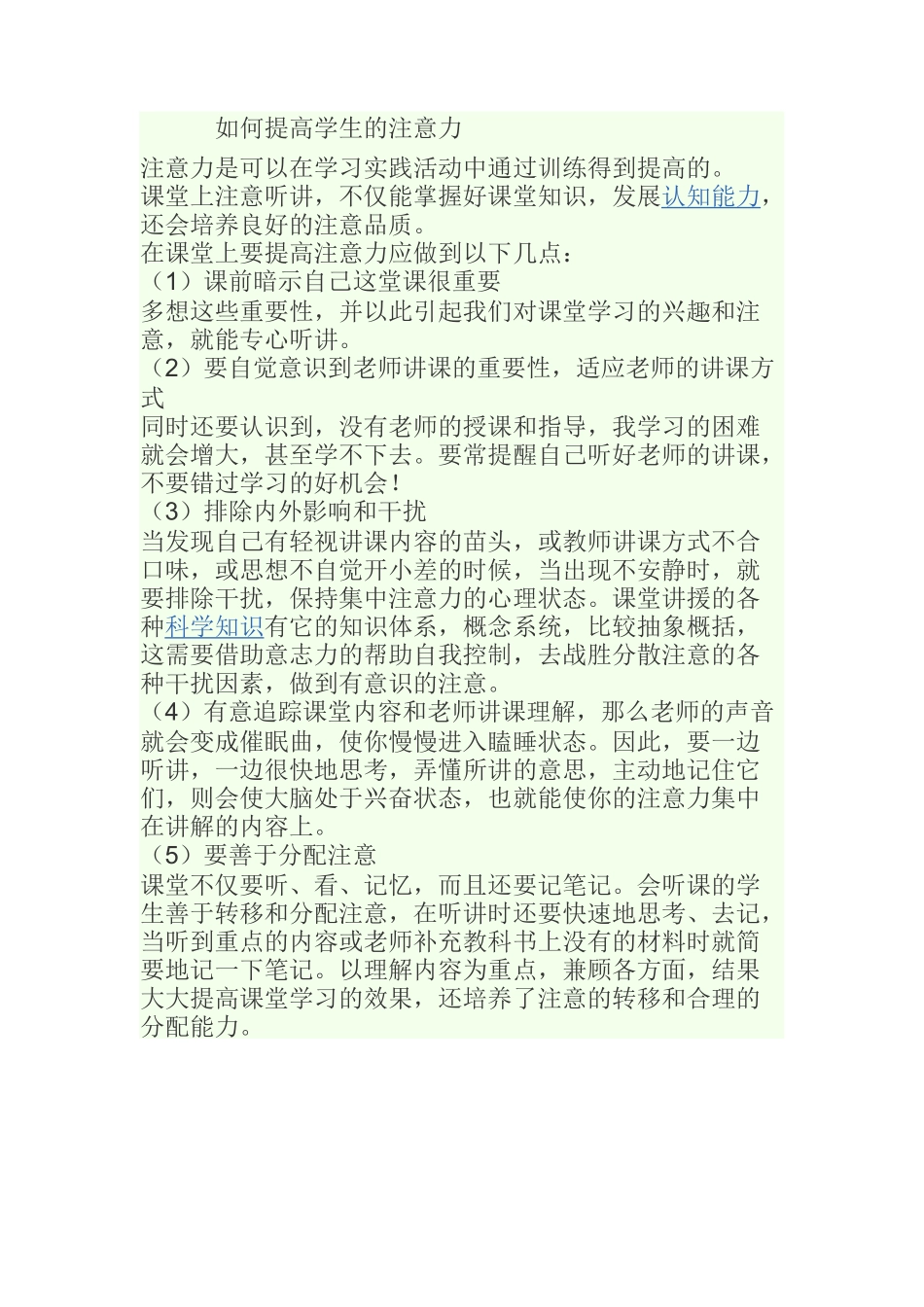 如何提高学生的注意力

注意力是可以在学习实践活动中通过训练得到提高的。

课堂上注意听讲，不仅能掌握好课堂知识，发展认知能力，还会培养良好的注意品质。

在课堂上要提高注意力应做到以下几点：

（1）课前暗示自己这堂课很重要

多想这些重要性，并以此引起我们对课堂学习的兴趣和注意，就能专心听讲。

（2）要自觉意识到老师讲课的重要性，适应老师的讲课方式

同时还要认识到，没有老师的授课和指导，我学习的困难就会增大，甚至学不下去。要常提醒自己听好老师的讲课，不要错过学习的好机会！

（3）排除内外影响和干扰

当发现自己有轻视讲课内容的苗头，或教师讲课方式不合口味，或思想不自觉开小差的时候，当出现不安静时，就要排除干扰，保持集中注意力的心理状态。课堂讲援的各种科学知识有它的知识体系，概念系统，比较抽象概括，这需要借助意志力的帮助自我控制，去战胜分散注意的各种干扰因素，做到有意识的注意。

（4）有意追踪课堂内容和老师讲课理解，那么老师的声音就会变成催眠曲，使你慢慢进入瞌睡状态。因此，要一边听讲，一边很快地思考，弄懂所讲的意思，主动地记住它们，则会使大脑处于兴奋状态，也就能使你的注意力集中在讲解的内容上。

（5）要善于分配注意

课堂不仅要听、看、记忆，而且还要记笔记。会听课的学生善于转移和分配注意，在听讲时还要快速地思考、去记，当听到重点的内容或老师补充教科书上没有的材料时就简要地记一下笔记。以理解内容为重点，兼顾各方面，结果大大提高课堂学习的效果，还培养了注意的转移和合理的分配能力。